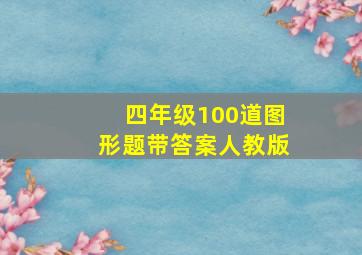 四年级100道图形题带答案人教版